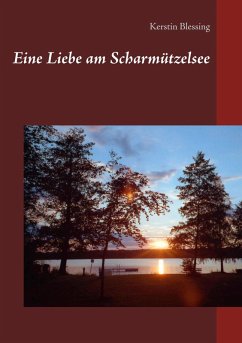 Kerstin Blessing

Eine Liebe am Scharmützelsee